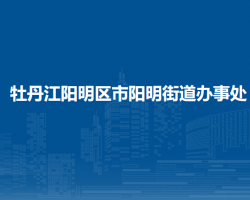 牡丹江阳明区市阳明街道办事处